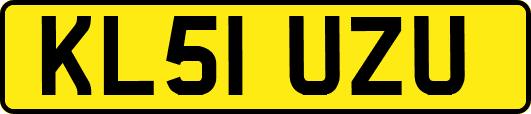 KL51 UZU